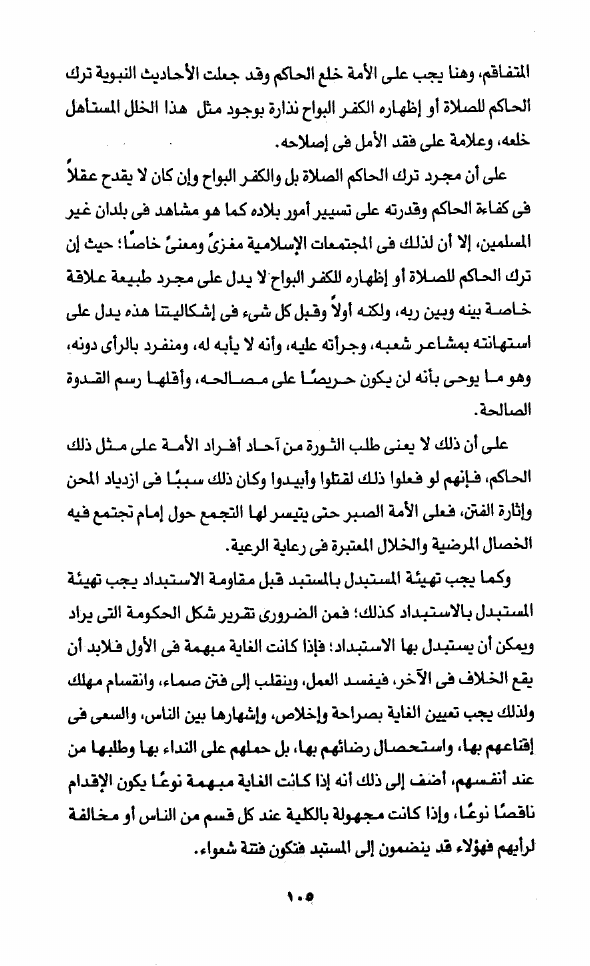 المتفاقم، وهنا يجب على الأمة خلع الحاكم وقد جعلت الأحاديث النبوية ترك الحاكم للصلاة أو إظهاره الكفر البواح نذارة بوجود مثل هذا الخلل المستأهل خلعه، وعلامة على فقد الأمل فى إصلاحه.

على أن مجرد ترك الحاكم الصلاة بل والكفر البواح وإن كان لا يقدح عقلاً فى كفاءة الحاكم وقدرته على تسيير أمور بلاده كما هو مشاهد فى بلدان غير المسلمين، إلا أن لذلك فى المجتمعات الإسلامية مغزىً ومعنىً خاصًا؛ حيث إن ترك الحاكم للصلاة أو إظهاره للكفر البواح لا يدل على مجرد طبيعة علاقة خاصة بينه وبين ربه، ولكنه أولاً وقبل كل شىء فى إشكاليتنا هذه يدل على استهانته بمشاعر شعبه، وجرأته عليه، وأنه لا يأبه له، ومنفرد بالرأى دونه، وهو ما يوحى بأنه لن يكون حريصًا على مصالحه، وأقلها رسم القدوة الصالحة.

على أن ذلك لا يعنى طلب الثورة من آحاد أفراد الأمة على مثل ذلك الحاكم، فإنهم لو فعلوا ذلك لقتلوا وأبيدوا وكان ذلك سببًا فى ازدياد المحن وإثارة الفتن، فعلى الأمة الصبر حتى يتيسر لها التجمع حول إمام تجتمع فيه الخصال المرضية والخلال المعتبرة فى رعاية الرعية.

وكما يجب تهيئة المستبدل بالمستبد قبل مقاومة الاستبداد يجب تهيئة المستبدل بالاستبداد كذلك؛ فمن الضرورى تقرير شكل الحكومة التى يراد ويمكن أن يستبدل بها الاستبداد؛ فإذا كانت الغاية مبهمة فى الأول فلابد أن يقع الخلاف فى الآخر، فيفسد العمل، وينقلب إلى فتن صماء، وانقسام مهلك ولذلك يجب تعيين الغاية بصراحة وإخلاص، وإشهارها بين الناس، والسعى فى إقناعهم بها، واستحصال رضائهم بها، بل حملهم على النداء بها وطلبها من عند أنفسهم، أضف إلى ذلك أنه إذا كانت الغاية مبهمة نوعًا يكون الإقدام ناقصًا نوعًا، وإذا كانت مجهولة بالكلية عند كل قسم من الناس أو مخالفة لرأيهم فهؤلاء قد ينضمون إلى المستبد فتكون فتنة شعواء.

١٠٥